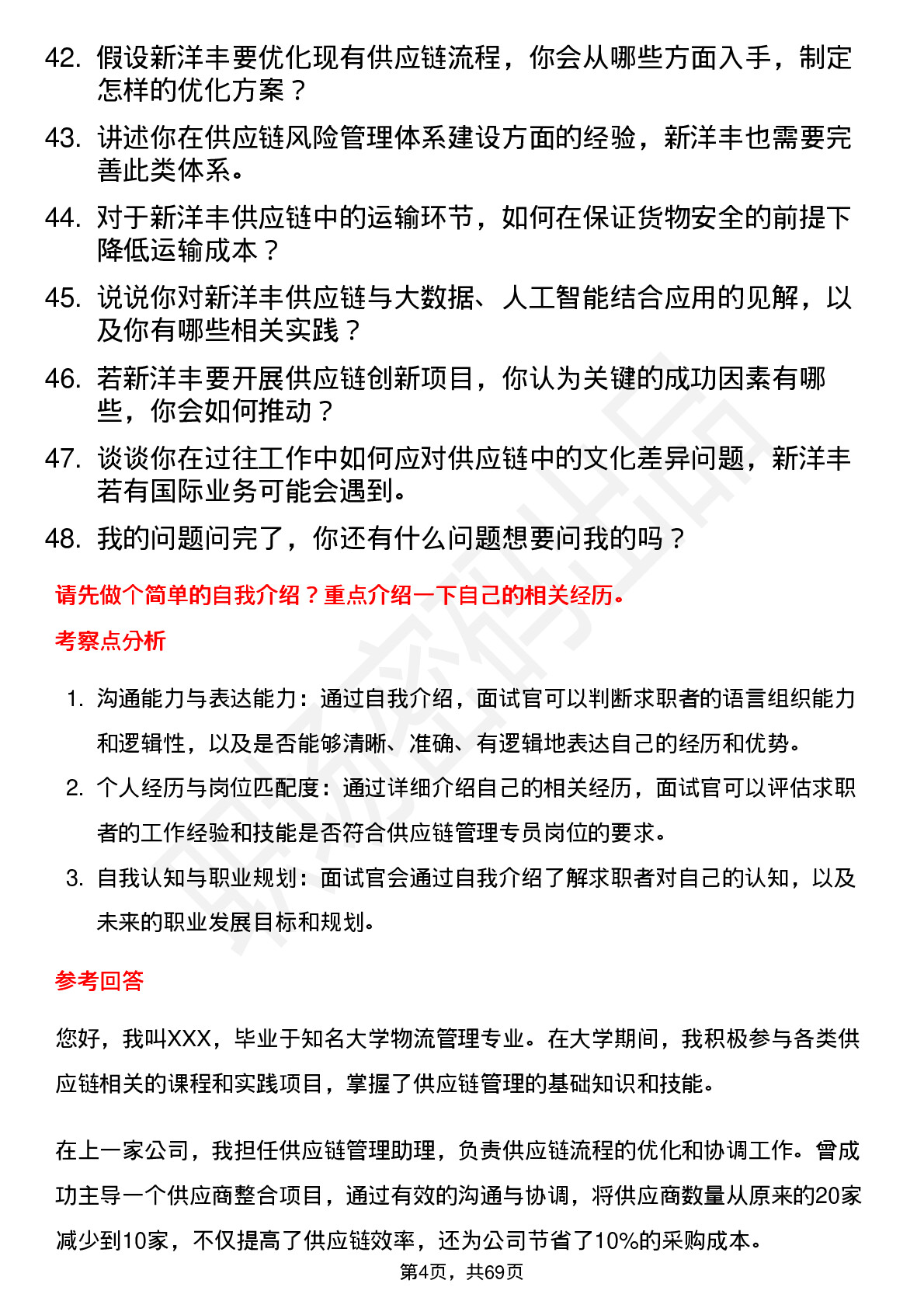 42. 假设新洋丰要优化现有供应链流程，你会从哪些方面入手，制定怎样的优化方案？

43. 讲述你在供应链风险管理体系建设方面的经验，新洋丰也需要完善此类体系。

44. 对于新洋丰供应链中的运输环节，如何在保证货物安全的前提下降低运输成本？

45. 说说你对新洋丰供应链与大数据、人工智能结合应用的见解，以及你有哪些相关实践？

46. 若新洋丰要开展供应链创新项目，你认为关键的成功因素有哪些，你会如何推动？

47. 谈谈你在过往工作中如何应对供应链中的文化差异问题，新洋丰若有国际业务可能会遇到。

48. 我的问题问完了，你还有什么问题想要问我的吗？

请先做个简单的自我介绍？重点介绍一下自己的相关经历。

考察点分析

1. 沟通能力与表达能力：通过自我介绍，面试官可以判断求职者的语言组织能力和逻辑性，以及是否能够清晰、准确、有逻辑地表达自己的经历和优势。

2. 个人经历与岗位匹配度：通过详细介绍自己的相关经历，面试官可以评估求职者的工作经验和技能是否符合供应链管理专员岗位的要求。

3. 自我认知与职业规划：面试官会通过自我介绍了解求职者对自己的认知，以及未来的职业发展目标和规划。

参考回答

您好，我叫XXX，毕业于知名大学物流管理专业。在大学期间，我积极参与各类供应链相关的课程和实践项目，掌握了供应链管理的基础知识和技能。

在上一家公司，我担任供应链管理助理，负责供应链流程的优化和协调工作。曾成功主导一个供应商整合项目，通过有效的沟通与协调，将供应商数量从原来的20家减少到10家，不仅提高了供应链效率，还为公司节省了10%的采购成本。

第4页，共69页